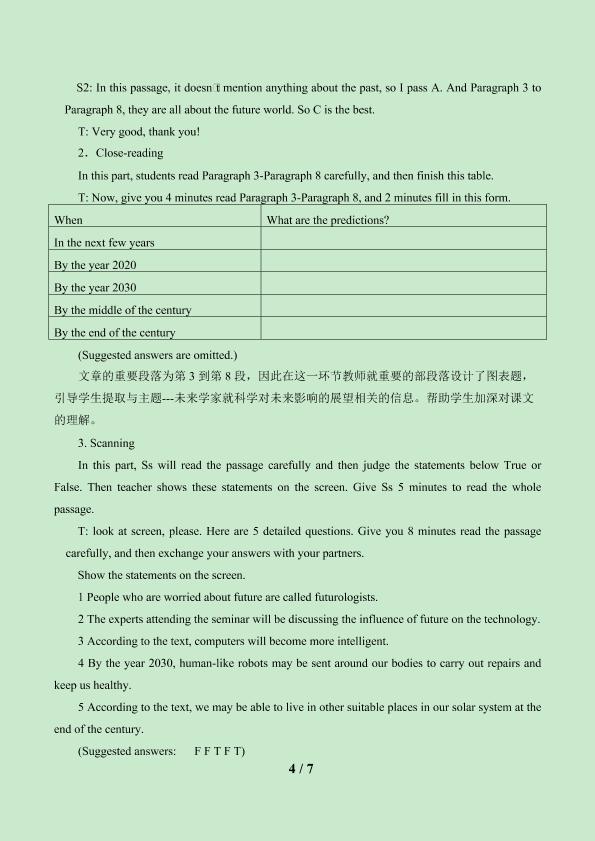 S2: In this passage, it doesn't mention anything about the past, so I pass A. And Paragraph 3 to Paragraph 8, they are all about the future world. So C is the best.

T: Very good, thank you!

2．Close-reading

In this part, students read Paragraph 3-Paragraph 8 carefully, and then finish this table.

T: Now, give you 4 minutes read Paragraph 3-Paragraph 8, and 2 minutes fill in this form.

| When | What are the predictions? |
|---|---|
| In the next few years | |
| By the year 2020 | |
| By the year 2030 | |
| By the middle of the century | |
| By the end of the century | |

(Suggested answers are omitted.)

文章的重要段落为第3到第8段，因此在这一环节教师就重要的部段落设计了图表题，引导学生提取与主题---未来学家就科学对未来影响的展望相关的信息。帮助学生加深对课文的理解。

3. Scanning

In this part, Ss will read the passage carefully and then judge the statements below True or False. Then teacher shows these statements on the screen. Give Ss 5 minutes to read the whole passage.

T: look at screen, please. Here are 5 detailed questions. Give you 8 minutes read the passage carefully, and then exchange your answers with your partners.

Show the statements on the screen.

1 People who are worried about future are called futurologists.

2 The experts attending the seminar will be discussing the influence of future on the technology.

3 According to the text, computers will become more intelligent.

4 By the year 2030, human-like robots may be sent around our bodies to carry out repairs and keep us healthy.

5 According to the text, we may be able to live in other suitable places in our solar system at the end of the century.

(Suggested answers: F F T F T)

4 / 7